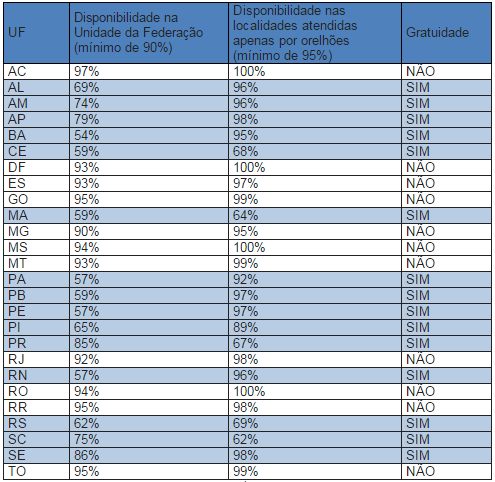 | UF | Disponibilidade na Unidade da Federação (mínimo de 90%) | Disponibilidade nas localidades atendidas apenas por orelhões (mínimo de 95%) | Gratuidade |
|---|---|---|---|
| AC | 97% | 100% | NÃO |
| AL | 69% | 96% | SIM |
| AM | 74% | 96% | SIM |
| AP | 79% | 98% | SIM |
| BA | 54% | 95% | SIM |
| CE | 59% | 68% | SIM |
| DF | 93% | 100% | NÃO |
| ES | 93% | 97% | NÃO |
| GO | 95% | 99% | NÃO |
| MA | 59% | 64% | SIM |
| MG | 90% | 95% | NÃO |
| MS | 94% | 100% | NÃO |
| MT | 93% | 99% | NÃO |
| PA | 57% | 92% | SIM |
| PB | 59% | 97% | SIM |
| PE | 57% | 97% | SIM |
| PI | 65% | 89% | SIM |
| PR | 85% | 67% | SIM |
| RJ | 92% | 98% | NÃO |
| RN | 57% | 96% | SIM |
| RO | 94% | 100% | NÃO |
| RR | 95% | 98% | NÃO |
| RS | 62% | 69% | SIM |
| SC | 75% | 62% | SIM |
| SE | 86% | 98% | SIM |
| TO | 95% | 99% | NÃO |